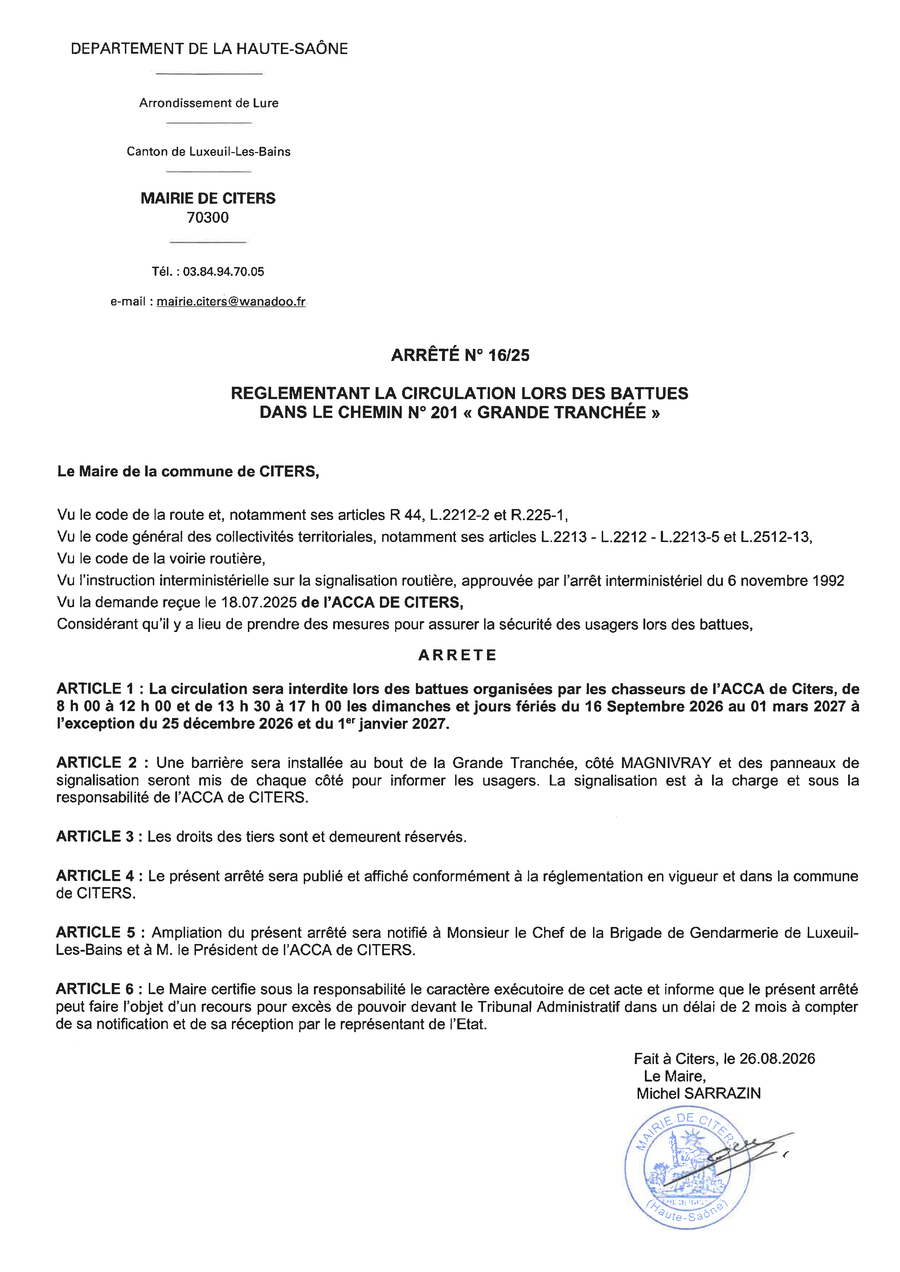 DEPARTEMENT DE LA HAUTE-SAÔNE

Arrondissement de Lure

Canton de Luxeuil-Les-Bains

MAIRIE DE CITERS
70300

Tél. : 03.84.94.70.05

e-mail : mairie.citers@wanadoo.fr

ARRÊTÉ N° 16/25

REGLEMENTANT LA CIRCULATION LORS DES BATTUES
DANS LE CHEMIN N° 201 « GRANDE TRANCHÉE »

Le Maire de la commune de CITERS,

Vu le code de la route et, notamment ses articles R 44, L.2212-2 et R.225-1,
Vu le code général des collectivités territoriales, notamment ses articles L.2213 - L.2212 - L.2213-5 et L.2512-13,
Vu le code de la voirie routière,
Vu l'instruction interministérielle sur la signalisation routière, approuvée par l'arrêt interministériel du 6 novembre 1992
Vu la demande reçue le 18.07.2025 de l'ACCA DE CITERS,
Considérant qu'il y a lieu de prendre des mesures pour assurer la sécurité des usagers lors des battues,

ARRETE

ARTICLE 1 : La circulation sera interdite lors des battues organisées par les chasseurs de l'ACCA de Citers, de 8 h 00 à 12 h 00 et de 13 h 30 à 17 h 00 les dimanches et jours fériés du 16 Septembre 2026 au 01 mars 2027 à l'exception du 25 décembre 2026 et du 1$^{er}$ janvier 2027.

ARTICLE 2 : Une barrière sera installée au bout de la Grande Tranchée, côté MAGNIVRAY et des panneaux de signalisation seront mis de chaque côté pour informer les usagers. La signalisation est à la charge et sous la responsabilité de l'ACCA de CITERS.

ARTICLE 3 : Les droits des tiers sont et demeurent réservés.

ARTICLE 4 : Le présent arrêté sera publié et affiché conformément à la réglementation en vigueur et dans la commune de CITERS.

ARTICLE 5 : Ampliation du présent arrêté sera notifié à Monsieur le Chef de la Brigade de Gendarmerie de Luxeuil-Les-Bains et à M. le Président de l'ACCA de CITERS.

ARTICLE 6 : Le Maire certifie sous la responsabilité le caractère exécutoire de cet acte et informe que le présent arrêté peut faire l'objet d'un recours pour excès de pouvoir devant le Tribunal Administratif dans un délai de 2 mois à compter de sa notification et de sa réception par le représentant de l'Etat.

Fait à Citers, le 26.08.2026
Le Maire,
Michel SARRAZIN

MAIRIE DE CITERS
(Haute-Saône)